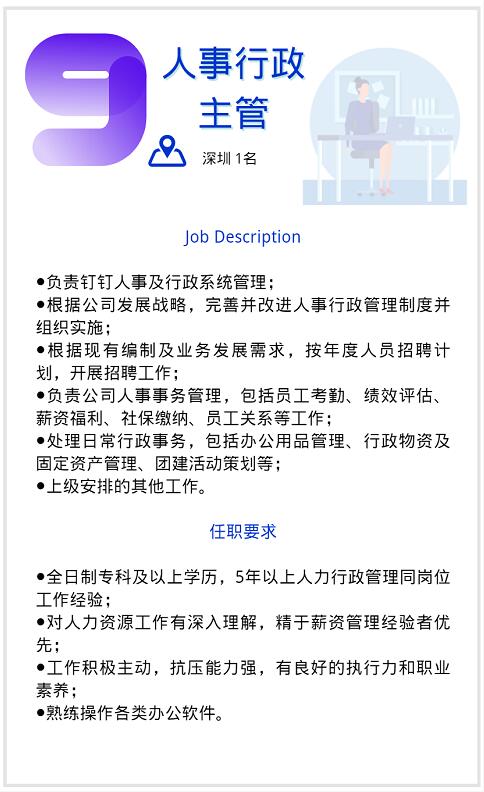 9

人事行政主管

深圳 1名

Job Description

●负责钉钉人事及行政系统管理；
●根据公司发展战略，完善并改进人事行政管理制度并组织实施；
●根据现有编制及业务发展需求，按年度人员招聘计划，开展招聘工作；
●负责公司人事事务管理，包括员工考勤、绩效评估、薪资福利、社保缴纳、员工关系等工作；
●处理日常行政事务，包括办公用品管理、行政物资及固定资产管理、团建活动策划等；
●上级安排的其他工作。

任职要求

●全日制专科及以上学历，5年以上人力行政管理同岗位工作经验；
●对人力资源工作有深入理解，精于薪资管理经验者优先；
●工作积极主动，抗压能力强，有良好的执行力和职业素养；
●熟练操作各类办公软件。